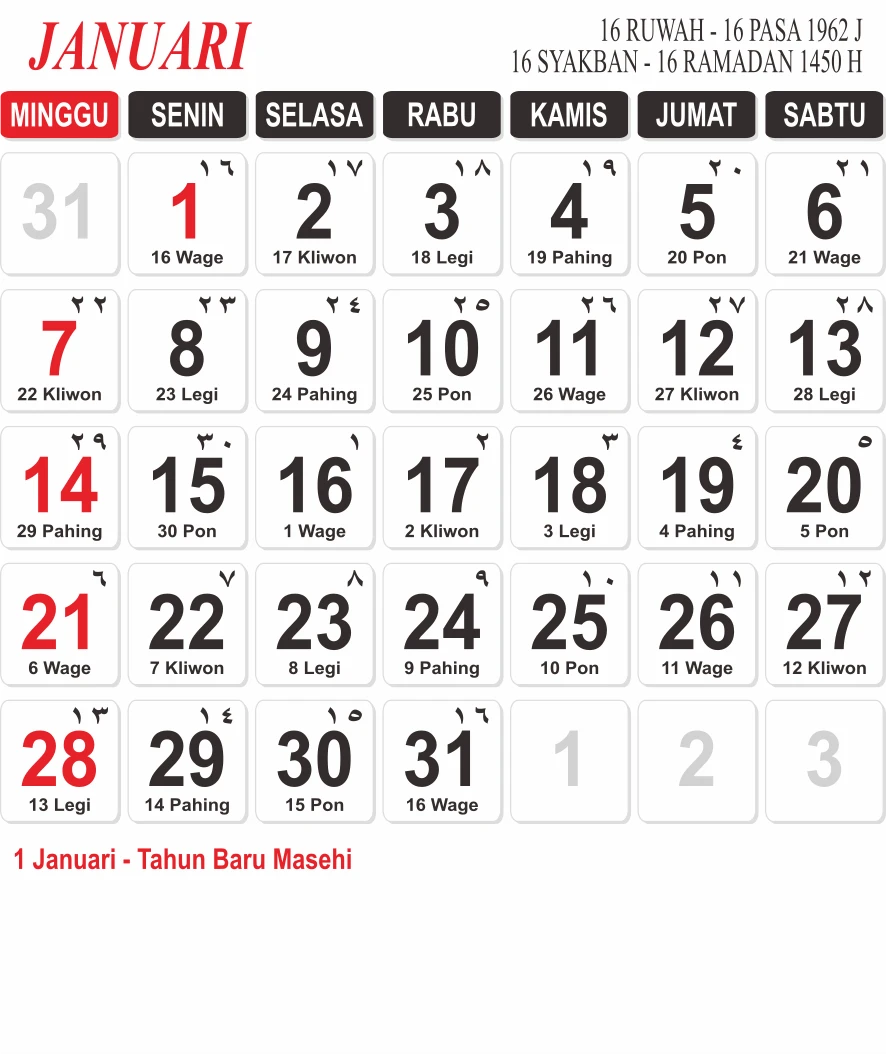 JANUARI

16 RUWAH - 16 PASA 1962 J
16 SYAKBAN - 16 RAMADAN 1450 H

| MINGGU | SENIN | SELASA | RABU | KAMIS | JUMAT | SABTU |
|---|---|---|---|---|---|---|
| 31 | ١٦ 1 16 Wage | ١٧ 2 17 Kliwon | ١٨ 3 18 Legi | ١٩ 4 19 Pahing | ٢٠ 5 20 Pon | ٢١ 6 21 Wage |
| ٢٢ 7 22 Kliwon | ٢٣ 8 23 Legi | ٢٤ 9 24 Pahing | ٢٥ 10 25 Pon | ٢٦ 11 26 Wage | ٢٧ 12 27 Kliwon | ٢٨ 13 28 Legi |
| ٢٩ 14 29 Pahing | ٣٠ 15 30 Pon | ١ 16 1 Wage | ٢ 17 2 Kliwon | ٣ 18 3 Legi | ٤ 19 4 Pahing | ٥ 20 5 Pon |
| ٦ 21 6 Wage | ٧ 22 7 Kliwon | ٨ 23 8 Legi | ٩ 24 9 Pahing | ١٠ 25 10 Pon | ١١ 26 11 Wage | ١٢ 27 12 Kliwon |
| ١٣ 28 13 Legi | ١٤ 29 14 Pahing | ١٥ 30 15 Pon | ١٦ 31 16 Wage | 1 | 2 | 3 |

1 Januari - Tahun Baru Masehi